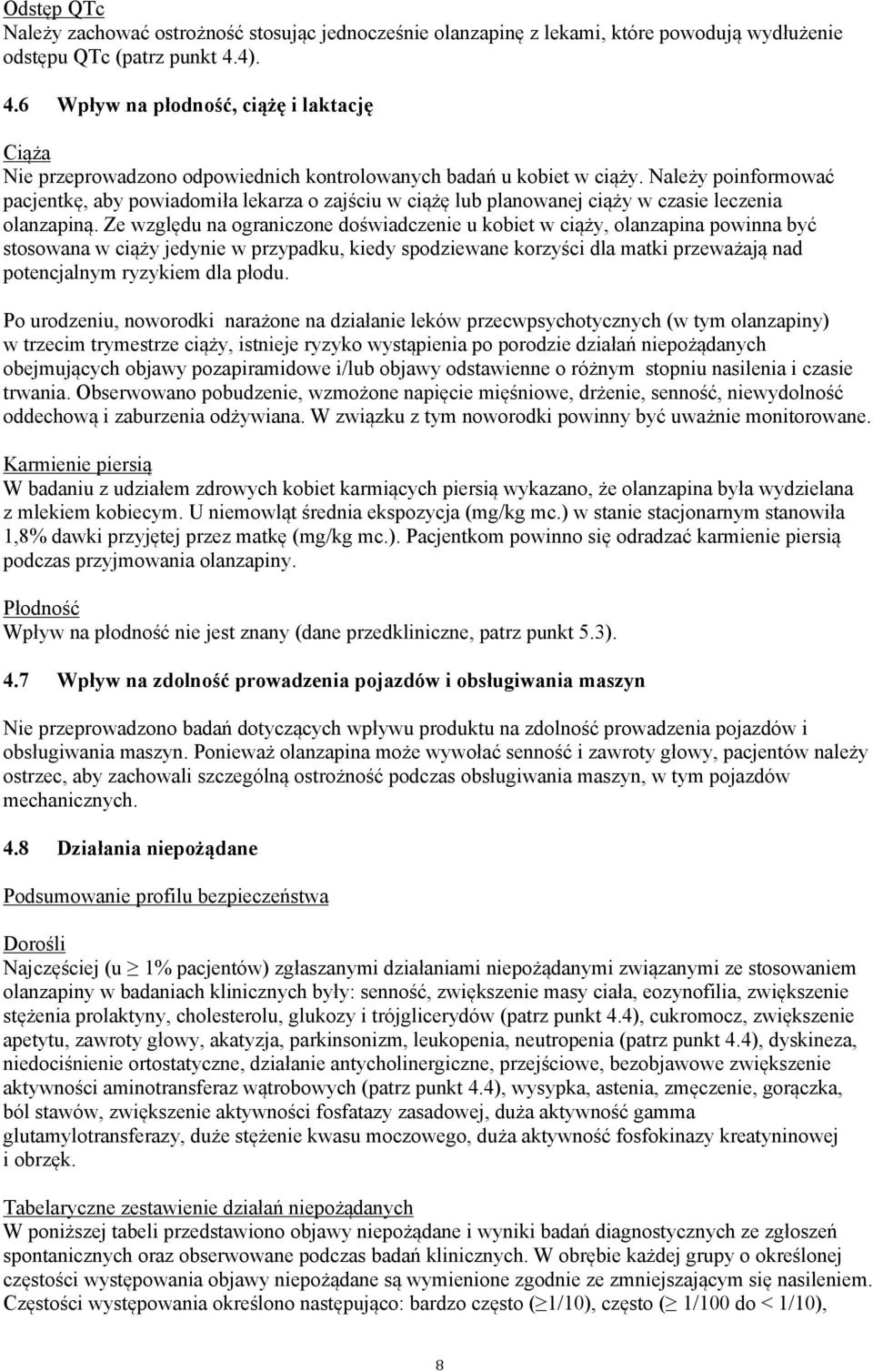 Odstęp QTc
Należy zachować ostrożność stosując jednocześnie olanzapinę z lekami, które powodują wydłużenie odstępu QTc (patrz punkt 4.4).

4.6 Wpływ na płodność, ciążę i laktację

Ciąża
Nie przeprowadzono odpowiednich kontrolowanych badań u kobiet w ciąży. Należy poinformować pacjentkę, aby powiadomiła lekarza o zajściu w ciążę lub planowanej ciąży w czasie leczenia olanzapiną. Ze względu na ograniczone doświadczenie u kobiet w ciąży, olanzapina powinna być stosowana w ciąży jedynie w przypadku, kiedy spodziewane korzyści dla matki przeważają nad potencjalnym ryzykiem dla płodu.

Po urodzeniu, noworodki narażone na działanie leków przecwpsychotycznych (w tym olanzapiny) w trzecim trymestrze ciąży, istnieje ryzyko wystąpienia po porodzie działań niepożądanych obejmujących objawy pozapiramidowe i/lub objawy odstawienne o różnym stopniu nasilenia i czasie trwania. Obserwowano pobudzenie, wzmożone napięcie mięśniowe, drżenie, senność, niewydolność oddechową i zaburzenia odżywiana. W związku z tym noworodki powinny być uważnie monitorowane.

Karmienie piersią
W badaniu z udziałem zdrowych kobiet karmiących piersią wykazano, że olanzapina była wydzielana z mlekiem kobiecym. U niemowląt średnia ekspozycja (mg/kg mc.) w stanie stacjonarnym stanowiła 1,8% dawki przyjętej przez matkę (mg/kg mc.). Pacjentkom powinno się odradzać karmienie piersią podczas przyjmowania olanzapiny.

Płodność
Wpływ na płodność nie jest znany (dane przedkliniczne, patrz punkt 5.3).

4.7 Wpływ na zdolność prowadzenia pojazdów i obsługiwania maszyn

Nie przeprowadzono badań dotyczących wpływu produktu na zdolność prowadzenia pojazdów i obsługiwania maszyn. Ponieważ olanzapina może wywołać senność i zawroty głowy, pacjentów należy ostrzec, aby zachowali szczególną ostrożność podczas obsługiwania maszyn, w tym pojazdów mechanicznych.

4.8 Działania niepożądane

Podsumowanie profilu bezpieczeństwa

Dorośli
Najczęściej (u $\geq$ 1% pacjentów) zgłaszanymi działaniami niepożądanymi związanymi ze stosowaniem olanzapiny w badaniach klinicznych były: senność, zwiększenie masy ciała, eozynofilia, zwiększenie stężenia prolaktyny, cholesterolu, glukozy i trójglicerydów (patrz punkt 4.4), cukromocz, zwiększenie apetytu, zawroty głowy, akatyzja, parkinsonizm, leukopenia, neutropenia (patrz punkt 4.4), dyskineza, niedociśnienie ortostatyczne, działanie antycholinergiczne, przejściowe, bezobjawowe zwiększenie aktywności aminotransferaz wątrobowych (patrz punkt 4.4), wysypka, astenia, zmęczenie, gorączka, ból stawów, zwiększenie aktywności fosfatazy zasadowej, duża aktywność gamma glutamylotransferazy, duże stężenie kwasu moczowego, duża aktywność fosfokinazy kreatyninowej i obrzęk.

Tabelaryczne zestawienie działań niepożądanych
W poniższej tabeli przedstawiono objawy niepożądane i wyniki badań diagnostycznych ze zgłoszeń spontanicznych oraz obserwowane podczas badań klinicznych. W obrębie każdej grupy o określonej częstości występowania objawy niepożądane są wymienione zgodnie ze zmniejszającym się nasileniem. Częstości występowania określono następująco: bardzo często ($\geq$1/10), często ($\geq$ 1/100 do < 1/10),

8